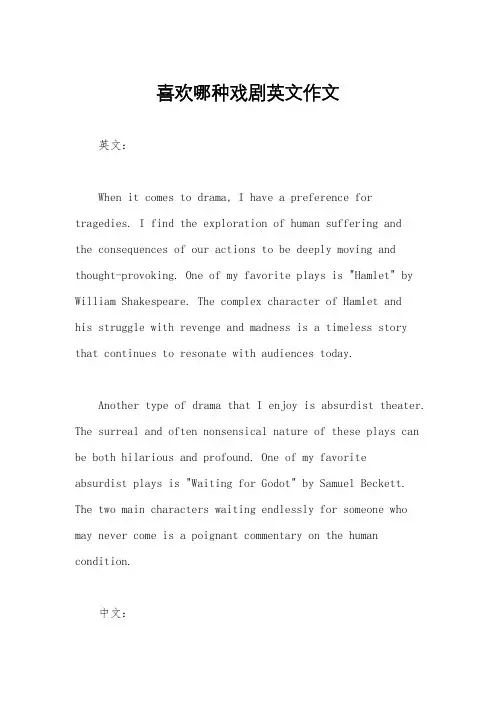 喜欢哪种戏剧英文作文

英文：

When it comes to drama, I have a preference for tragedies. I find the exploration of human suffering and the consequences of our actions to be deeply moving and thought-provoking. One of my favorite plays is "Hamlet" by William Shakespeare. The complex character of Hamlet and his struggle with revenge and madness is a timeless story that continues to resonate with audiences today.

Another type of drama that I enjoy is absurdist theater. The surreal and often nonsensical nature of these plays can be both hilarious and profound. One of my favorite absurdist plays is "Waiting for Godot" by Samuel Beckett. The two main characters waiting endlessly for someone who may never come is a poignant commentary on the human condition.

中文：